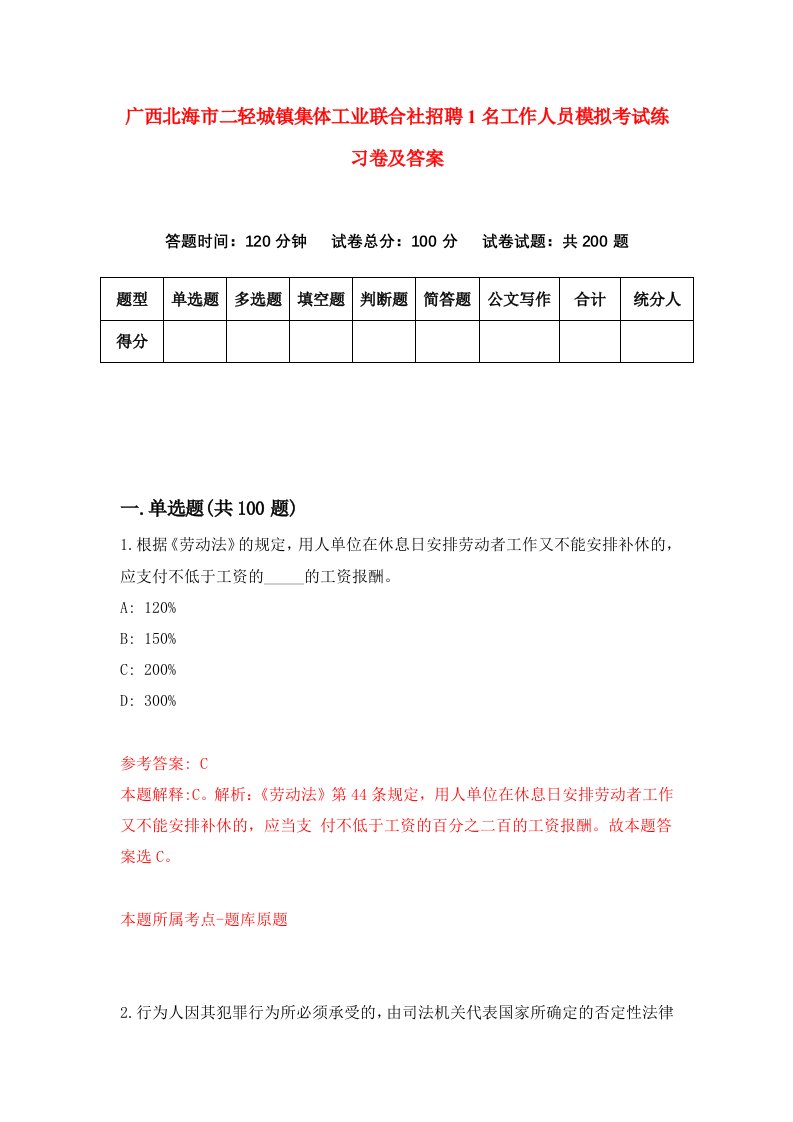 广西北海市二轻城镇集体工业联合社招聘1名工作人员模拟考试练习卷及答案

答题时间：120分钟　试卷总分：100分　试卷试题：共200题

| 题型 | 单选题 | 多选题 | 填空题 | 判断题 | 简答题 | 公文写作 | 合计 | 统分人 |
|---|---|---|---|---|---|---|---|---|
| 得分 | | | | | | | | |

一.单选题(共100题)

1.根据《劳动法》的规定，用人单位在休息日安排劳动者工作又不能安排补休的，应支付不低于工资的_____的工资报酬。

A: 120%

B: 150%

C: 200%

D: 300%

参考答案: C

本题解释:C。解析:《劳动法》第44条规定，用人单位在休息日安排劳动者工作又不能安排补休的，应当支 付不低于工资的百分之二百的工资报酬。故本题答案选C。

本题所属考点-题库原题

2.行为人因其犯罪行为所必须承受的，由司法机关代表国家所确定的否定性法律